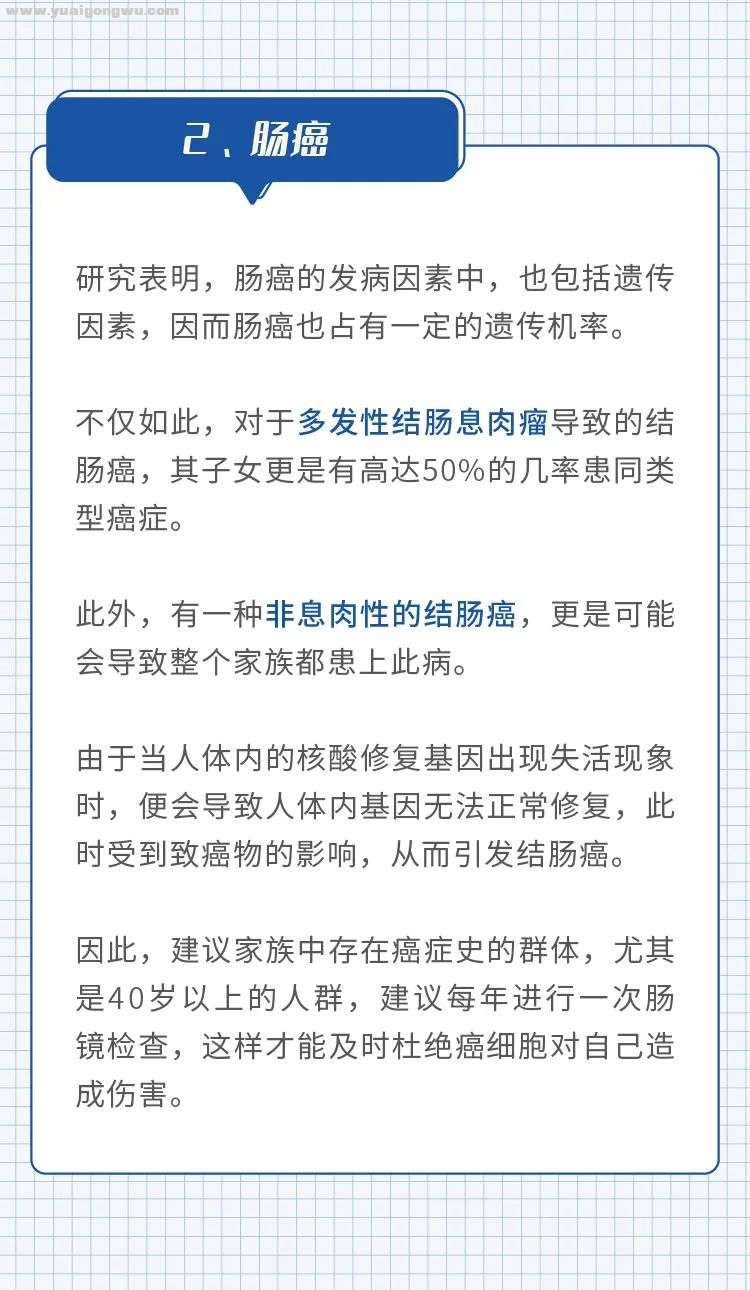 www.yuaigongwu.com

2、肠癌

研究表明，肠癌的发病因素中，也包括遗传因素，因而肠癌也占有一定的遗传机率。

不仅如此，对于多发性结肠息肉瘤导致的结肠癌，其子女更是有高达50%的几率患同类型癌症。

此外，有一种非息肉性的结肠癌，更是可能会导致整个家族都患上此病。

由于当人体内的核酸修复基因出现失活现象时，便会导致人体内基因无法正常修复，此时受到致癌物的影响，从而引发结肠癌。

因此，建议家族中存在癌症史的群体，尤其是40岁以上的人群，建议每年进行一次肠镜检查，这样才能及时杜绝癌细胞对自己造成伤害。